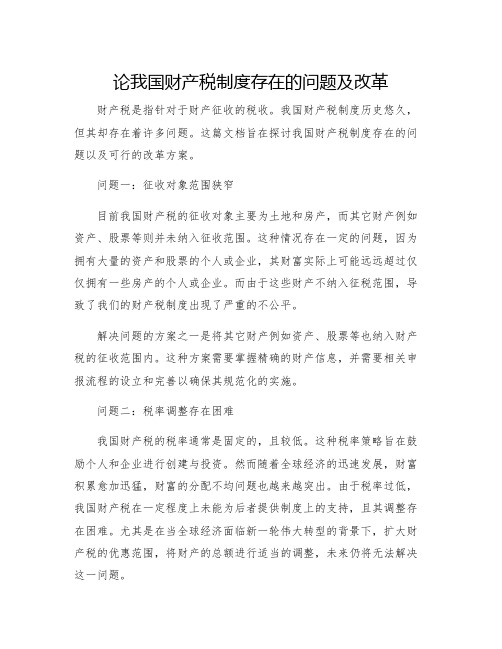 论我国财产税制度存在的问题及改革

财产税是指针对于财产征收的税收。我国财产税制度历史悠久，但其却存在着许多问题。这篇文档旨在探讨我国财产税制度存在的问题以及可行的改革方案。

问题一：征收对象范围狭窄

目前我国财产税的征收对象主要为土地和房产，而其它财产例如资产、股票等则并未纳入征收范围。这种情况存在一定的问题，因为拥有大量的资产和股票的个人或企业，其财富实际上可能远远超过仅仅拥有一些房产的个人或企业。而由于这些财产不纳入征税范围，导致了我们的财产税制度出现了严重的不公平。

解决问题的方案之一是将其它财产例如资产、股票等也纳入财产税的征收范围内。这种方案需要掌握精确的财产信息，并需要相关申报流程的设立和完善以确保其规范化的实施。

问题二：税率调整存在困难

我国财产税的税率通常是固定的，且较低。这种税率策略旨在鼓励个人和企业进行创建与投资。然而随着全球经济的迅速发展，财富积累愈加迅猛，财富的分配不均问题也越来越突出。由于税率过低，我国财产税在一定程度上未能为后者提供制度上的支持，且其调整存在困难。尤其是在当全球经济面临新一轮伟大转型的背景下，扩大财产税的优惠范围，将财产的总额进行适当的调整，未来仍将无法解决这一问题。